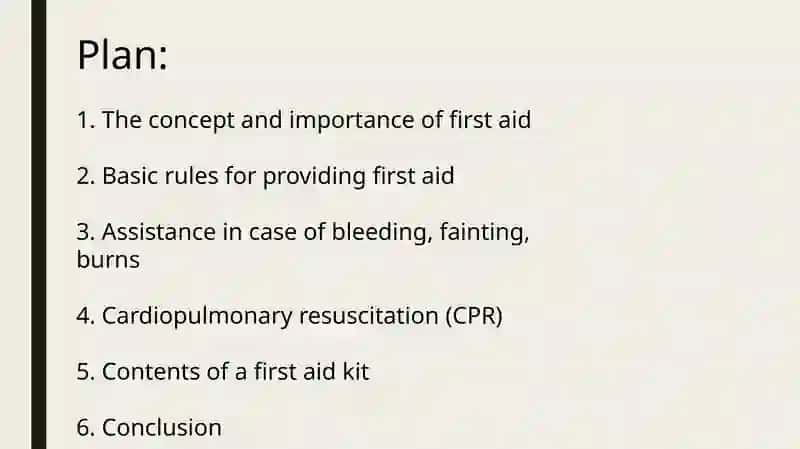 Plan:

1. The concept and importance of first aid

2. Basic rules for providing first aid

3. Assistance in case of bleeding, fainting, burns

4. Cardiopulmonary resuscitation (CPR)

5. Contents of a first aid kit

6. Conclusion